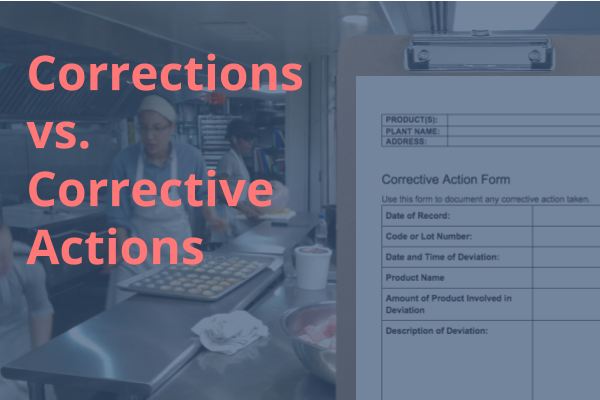 Corrections vs. Corrective Actions

| PRODUCT(S): | |
|---|---|
| PLANT NAME: | |
| ADDRESS: | |

Corrective Action Form

Use this form to document any corrective action taken.

| Date of Record: | |
|---|---|
| Code or Lot Number: | |
| Date and Time of Deviation: | |
| Product Name | |
| Amount of Product Involved in Deviation | |
| Description of Deviation: | |